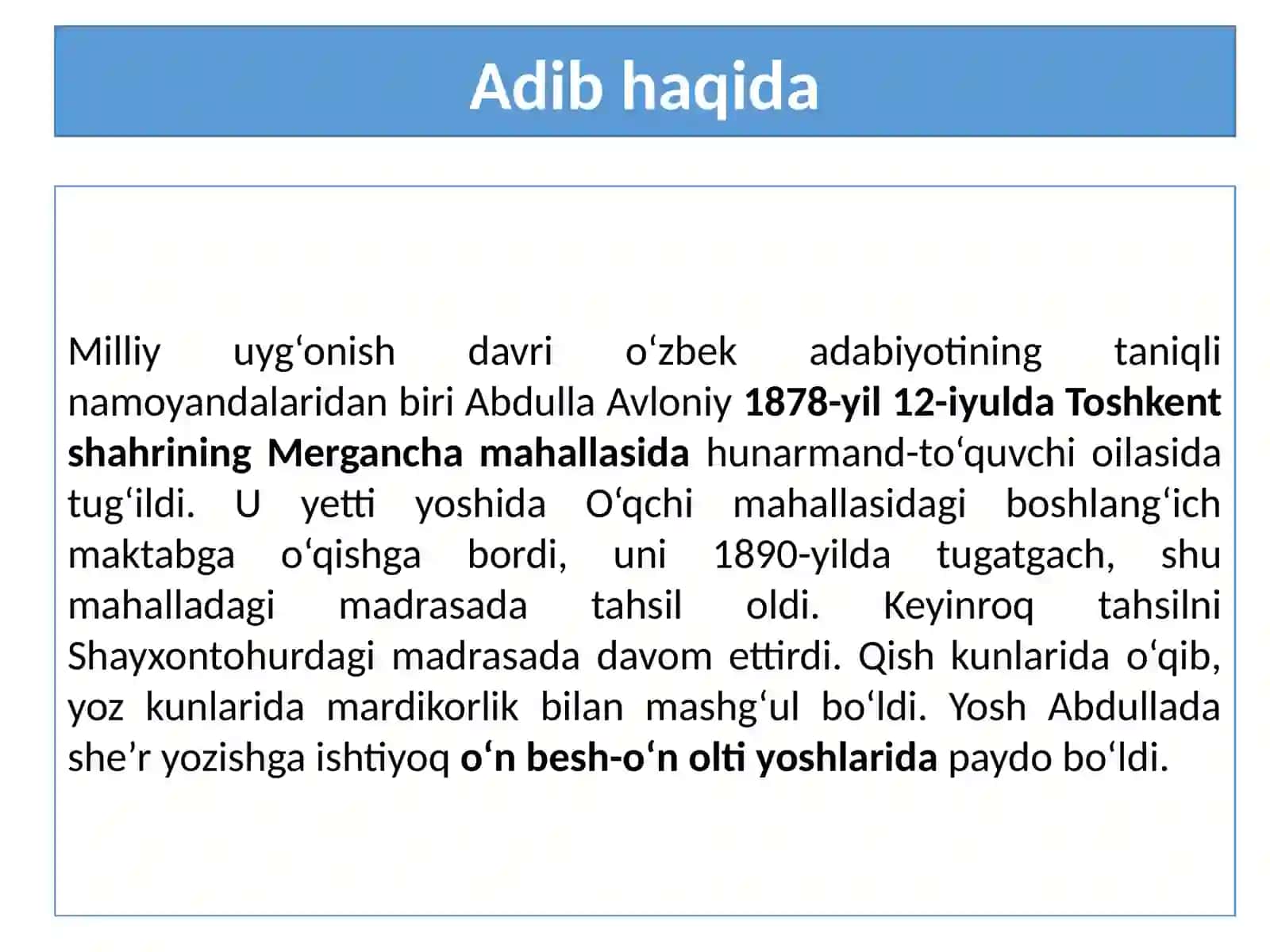 Adib haqida

Milliy uyg‘onish davri o‘zbek adabiyotining taniqli namoyandalaridan biri Abdulla Avloniy 1878-yil 12-iyulda Toshkent shahrining Mergancha mahallasida hunarmand-to‘quvchi oilasida tug‘ildi. U yetti yoshida O‘qchi mahallasidagi boshlang‘ich maktabga o‘qishga bordi, uni 1890-yilda tugatgach, shu mahalladagi madrasada tahsil oldi. Keyinroq tahsilni Shayxontohurdagi madrasada davom ettirdi. Qish kunlarida o‘qib, yoz kunlarida mardikorlik bilan mashg‘ul bo‘ldi. Yosh Abdullada she’r yozishga ishtiyoq o‘n besh-o‘n olti yoshlarida paydo bo‘ldi.